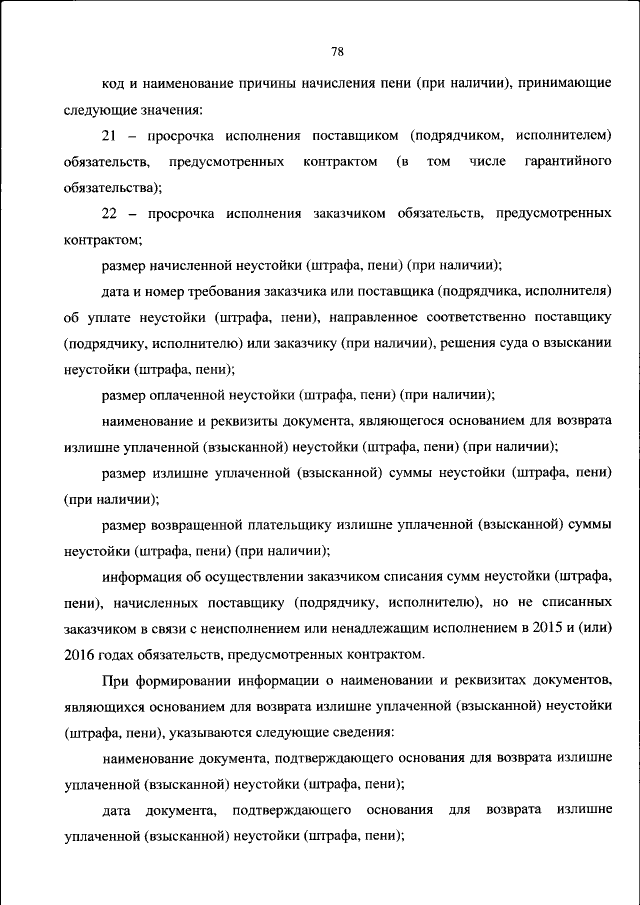 78

код и наименование причины начисления пени (при наличии), принимающие следующие значения:

21 – просрочка исполнения поставщиком (подрядчиком, исполнителем) обязательств, предусмотренных контрактом (в том числе гарантийного обязательства);

22 – просрочка исполнения заказчиком обязательств, предусмотренных контрактом;

размер начисленной неустойки (штрафа, пени) (при наличии);

дата и номер требования заказчика или поставщика (подрядчика, исполнителя) об уплате неустойки (штрафа, пени), направленное соответственно поставщику (подрядчику, исполнителю) или заказчику (при наличии), решения суда о взыскании неустойки (штрафа, пени);

размер оплаченной неустойки (штрафа, пени) (при наличии);

наименование и реквизиты документа, являющегося основанием для возврата излишне уплаченной (взысканной) неустойки (штрафа, пени) (при наличии);

размер излишне уплаченной (взысканной) суммы неустойки (штрафа, пени) (при наличии);

размер возвращенной плательщику излишне уплаченной (взысканной) суммы неустойки (штрафа, пени) (при наличии);

информация об осуществлении заказчиком списания сумм неустойки (штрафа, пени), начисленных поставщику (подрядчику, исполнителю), но не списанных заказчиком в связи с неисполнением или ненадлежащим исполнением в 2015 и (или) 2016 годах обязательств, предусмотренных контрактом.

При формировании информации о наименовании и реквизитах документов, являющихся основанием для возврата излишне уплаченной (взысканной) неустойки (штрафа, пени), указываются следующие сведения:

наименование документа, подтверждающего основания для возврата излишне уплаченной (взысканной) неустойки (штрафа, пени);

дата документа, подтверждающего основания для возврата излишне уплаченной (взысканной) неустойки (штрафа, пени);